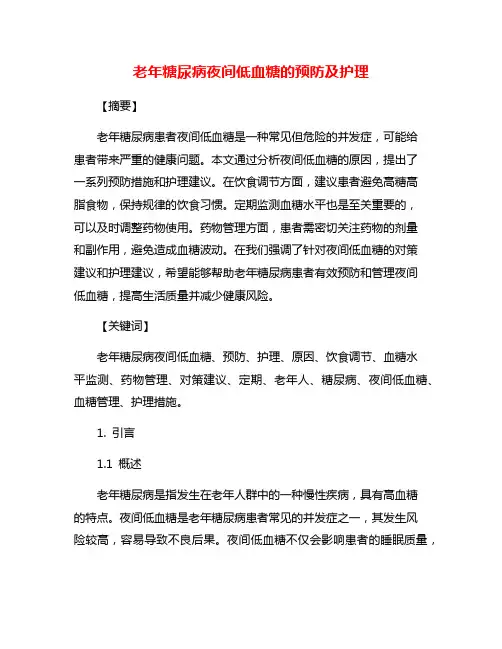 老年糖尿病夜间低血糖的预防及护理

【摘要】

老年糖尿病患者夜间低血糖是一种常见但危险的并发症，可能给患者带来严重的健康问题。本文通过分析夜间低血糖的原因，提出了一系列预防措施和护理建议。在饮食调节方面，建议患者避免高糖高脂食物，保持规律的饮食习惯。定期监测血糖水平也是至关重要的，可以及时调整药物使用。药物管理方面，患者需密切关注药物的剂量和副作用，避免造成血糖波动。在我们强调了针对夜间低血糖的对策建议和护理建议，希望能够帮助老年糖尿病患者有效预防和管理夜间低血糖，提高生活质量并减少健康风险。

【关键词】

老年糖尿病夜间低血糖、预防、护理、原因、饮食调节、血糖水平监测、药物管理、对策建议、定期、老年人、糖尿病、夜间低血糖、血糖管理、护理措施。

1. 引言

1.1 概述

老年糖尿病是指发生在老年人群中的一种慢性疾病，具有高血糖的特点。夜间低血糖是老年糖尿病患者常见的并发症之一，其发生风险较高，容易导致不良后果。夜间低血糖不仅会影响患者的睡眠质量，